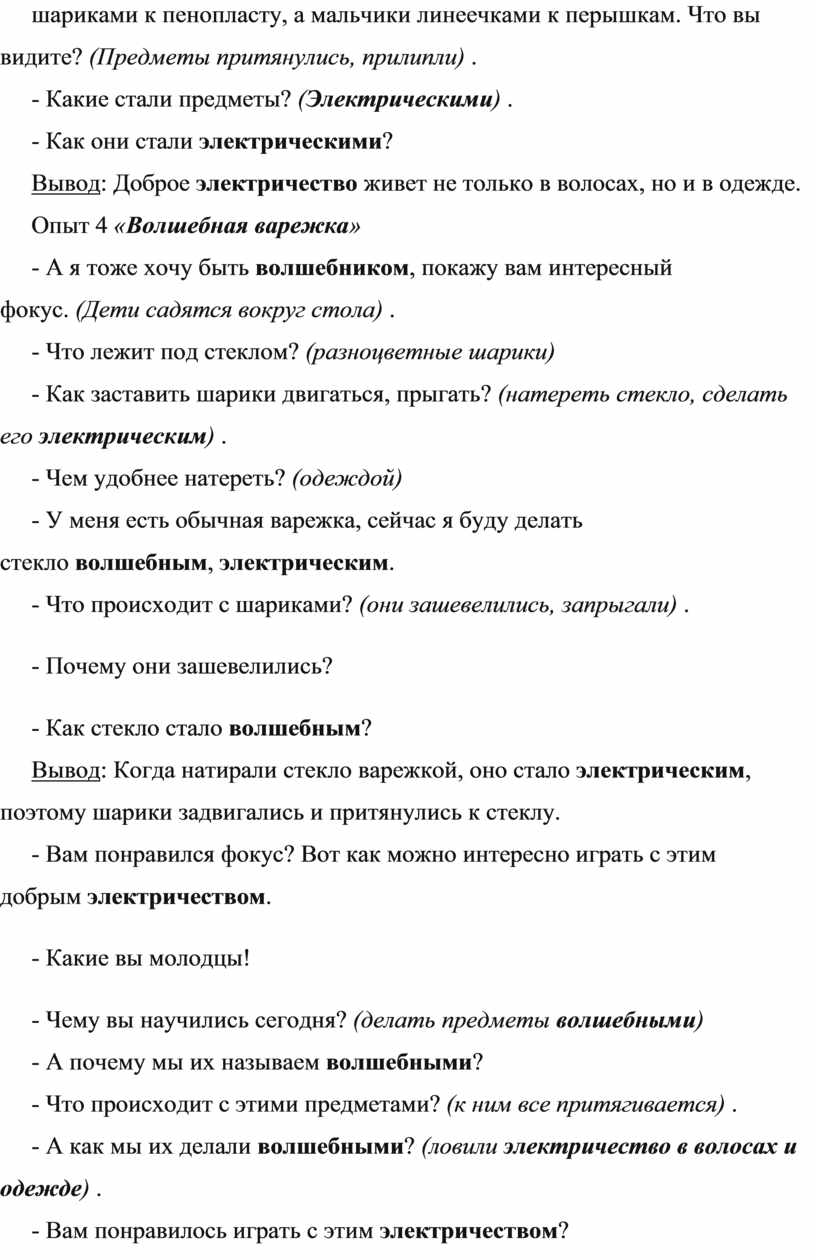 шариками к пенопласту, а мальчики линеечками к перышкам. Что вы видите? (Предметы притянулись, прилипли) .

- Какие стали предметы? (Электрическими) .

- Как они стали электрическими?

Вывод: Доброе электричество живет не только в волосах, но и в одежде.

Опыт 4 «Волшебная варежка»

- А я тоже хочу быть волшебником, покажу вам интересный фокус. (Дети садятся вокруг стола) .

- Что лежит под стеклом? (разноцветные шарики)

- Как заставить шарики двигаться, прыгать? (натереть стекло, сделать его электрическим) .

- Чем удобнее натереть? (одеждой)

- У меня есть обычная варежка, сейчас я буду делать стекло волшебным, электрическим.

- Что происходит с шариками? (они зашевелились, запрыгали) .

- Почему они зашевелились?

- Как стекло стало волшебным?

Вывод: Когда натирали стекло варежкой, оно стало электрическим, поэтому шарики задвигались и притянулись к стеклу.

- Вам понравился фокус? Вот как можно интересно играть с этим добрым электричеством.

- Какие вы молодцы!

- Чему вы научились сегодня? (делать предметы волшебными)

- А почему мы их называем волшебными?

- Что происходит с этими предметами? (к ним все притягивается) .

- А как мы их делали волшебными? (ловили электричество в волосах и одежде) .

- Вам понравилось играть с этим электричеством?